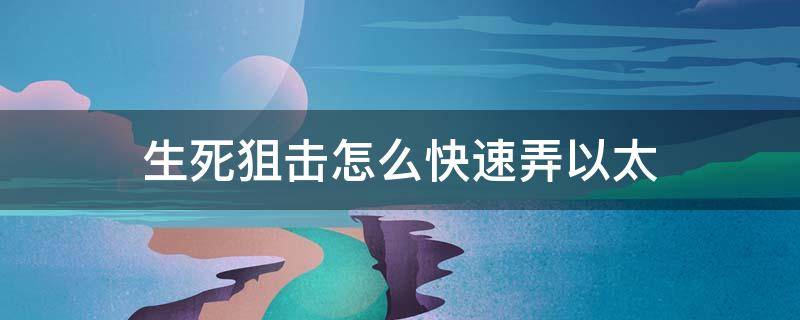 生死狙击怎么快速弄以太